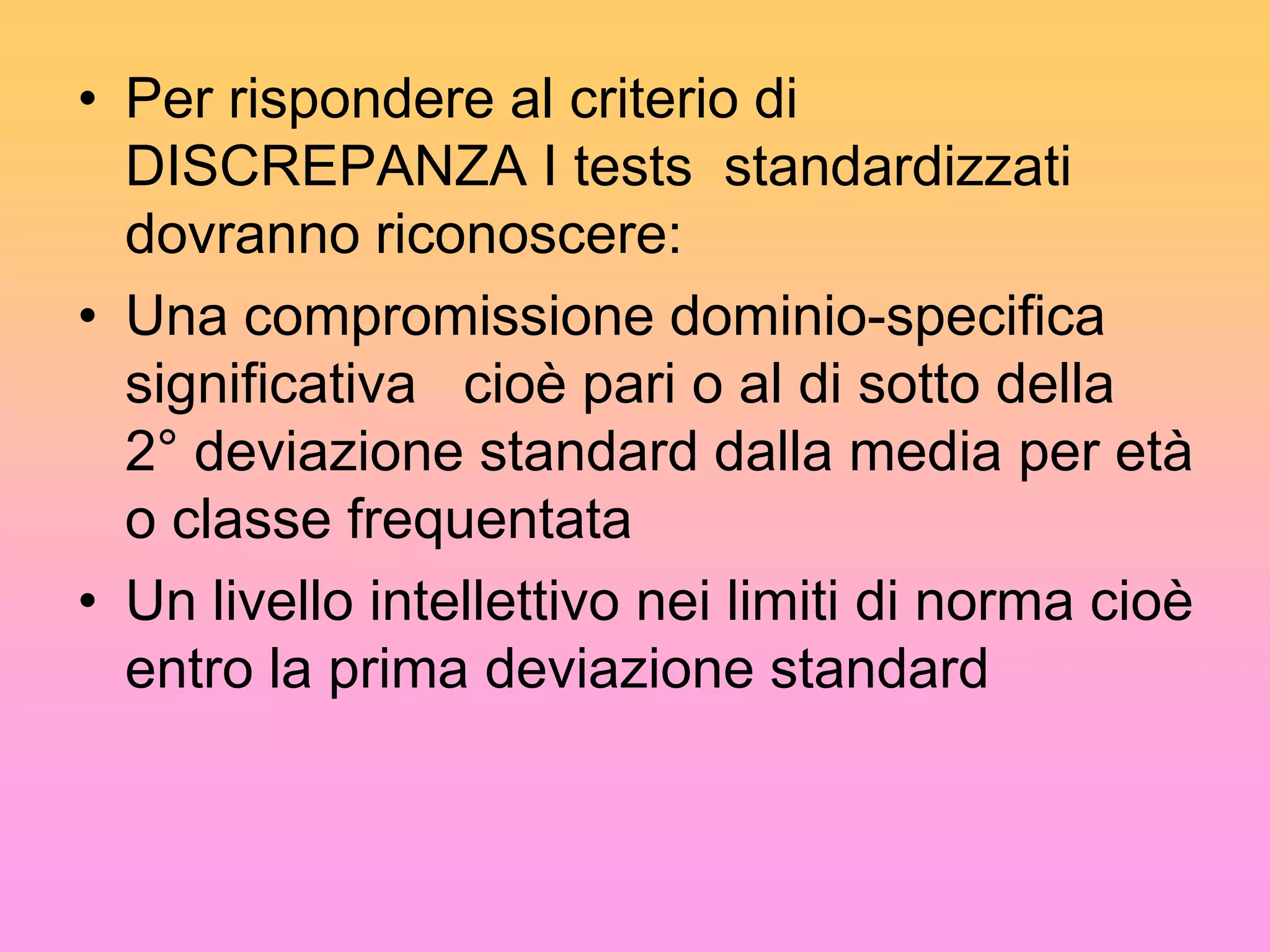 • Per rispondere al criterio di DISCREPANZA I tests standardizzati dovranno riconoscere:
• Una compromissione dominio-specifica significativa cioè pari o al di sotto della 2° deviazione standard dalla media per età o classe frequentata
• Un livello intellettivo nei limiti di norma cioè entro la prima deviazione standard